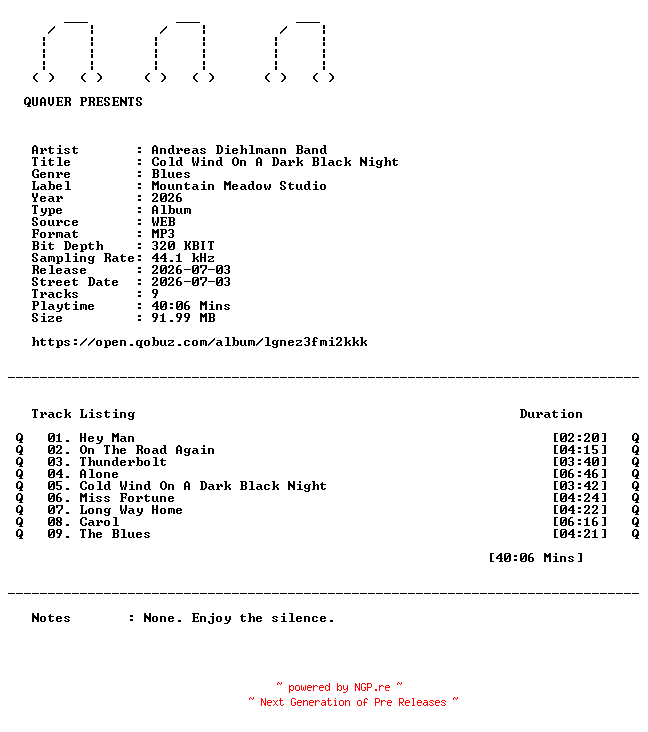 QUAVER PRESENTS

Artist : Andreas Diehlmann Band
Title : Cold Wind On A Dark Black Night
Genre : Blues
Label : Mountain Meadow Studio
Year : 2026
Type : Album
Source : WEB
Format : MP3
Bit Depth : 320 KBIT
Sampling Rate: 44.1 kHz
Release : 2026-07-03
Street Date : 2026-07-03
Tracks : 9
Playtime : 40:06 Mins
Size : 91.99 MB

https://open.qobuz.com/album/lgnez3fmi2kkk

Track Listing Duration

Q 01. Hey Man [02:20] Q
Q 02. On The Road Again [04:15] Q
Q 03. Thunderbolt [03:40] Q
Q 04. Alone [06:46] Q
Q 05. Cold Wind On A Dark Black Night [03:42] Q
Q 06. Miss Fortune [04:24] Q
Q 07. Long Way Home [04:22] Q
Q 08. Carol [06:16] Q
Q 09. The Blues [04:21] Q

[40:06 Mins]

Notes : None. Enjoy the silence.

~ powered by NGP.re ~
~ Next Generation of Pre Releases ~